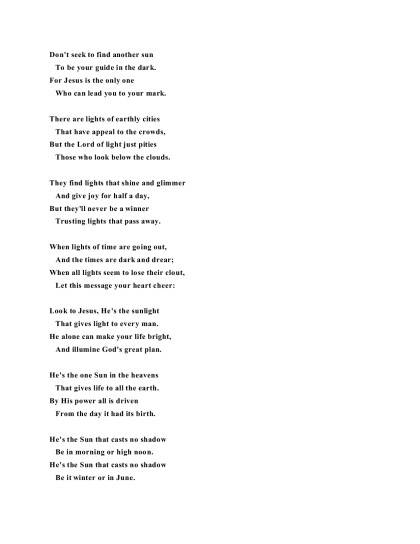 Don't seek to find another sun
To be your guide in the dark.
For Jesus is the only one
Who can lead you to your mark.

There are lights of earthly cities
That have appeal to the crowds,
But the Lord of light just pities
Those who look below the clouds.

They find lights that shine and glimmer
And give joy for half a day,
But they'll never be a winner
Trusting lights that pass away.

When lights of time are going out,
And the times are dark and drear;
When all lights seem to lose their clout,
Let this message your heart cheer:

Look to Jesus, He's the sunlight
That gives light to every man.
He alone can make your life bright,
And illumine God's great plan.

He's the one Sun in the heavens
That gives life to all the earth.
By His power all is driven
From the day it had its birth.

He's the Sun that casts no shadow
Be in morning or high noon.
He's the Sun that casts no shadow
Be it winter or in June.